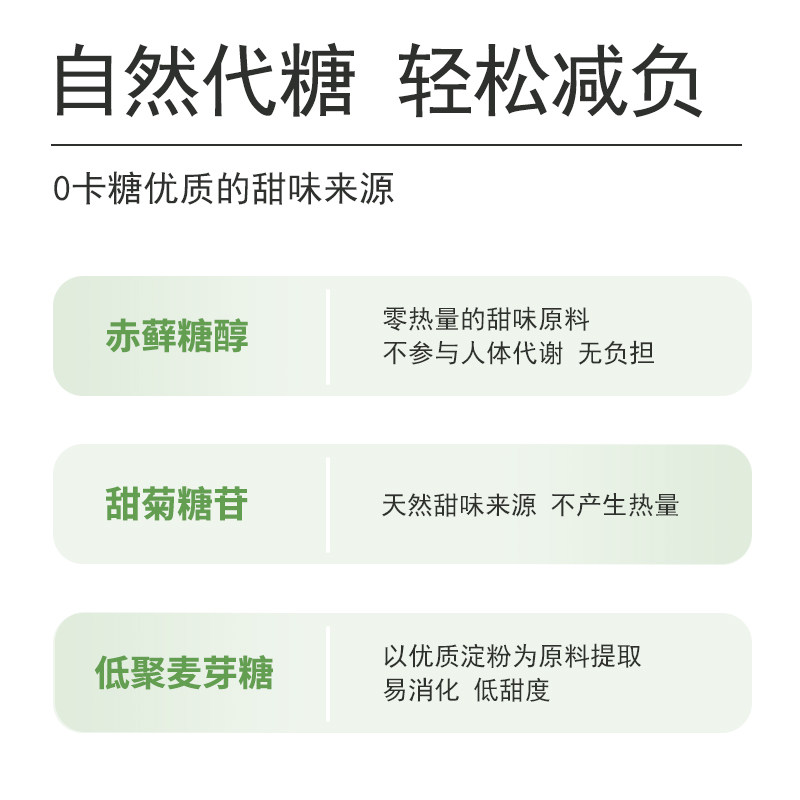 自然代糖 轻松减负

0卡糖优质的甜味来源

赤藓糖醇

零热量的甜味原料
不参与人体代谢 无负担

甜菊糖苷

天然甜味来源 不产生热量

低聚麦芽糖

以优质淀粉为原料提取
易消化 低甜度